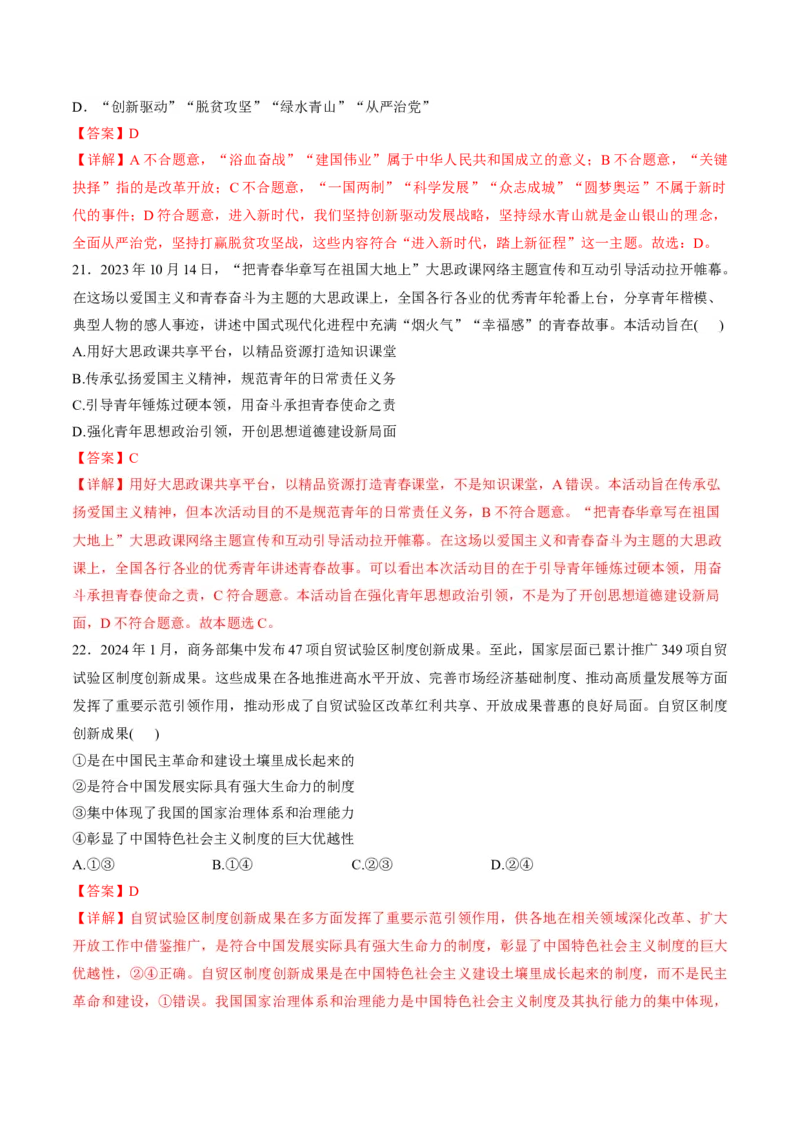 D．“创新驱动”“脱贫攻坚”“绿水青山”“从严治党”

【答案】D

【详解】A 不合题意，“浴血奋战”“建国伟业”属于中华人民共和国成立的意义；B 不合题意，“关键抉择”指的是改革开放；C 不合题意，“一国两制”“科学发展”“众志成城”“圆梦奥运”不属于新时代的事件；D 符合题意，进入新时代，我们坚持创新驱动发展战略，坚持绿水青山就是金山银山的理念，全面从严治党，坚持打赢脱贫攻坚战，这些内容符合“进入新时代，踏上新征程”这一主题。故选：D。

21．2023 年 10 月 14 日，“把青春华章写在祖国大地上”大思政课网络主题宣传和互动引导活动拉开帷幕。在这场以爱国主义和青春奋斗为主题的大思政课上，全国各行各业的优秀青年轮番上台，分享青年楷模、典型人物的感人事迹，讲述中国式现代化进程中充满“烟火气”“幸福感”的青春故事。本活动旨在(　　)

A.用好大思政课共享平台，以精品资源打造知识课堂

B.传承弘扬爱国主义精神，规范青年的日常责任义务

C.引导青年锤炼过硬本领，用奋斗承担青春使命之责

D.强化青年思想政治引领，开创思想道德建设新局面

【答案】C

【详解】用好大思政课共享平台，以精品资源打造青春课堂，不是知识课堂，A 错误。本活动旨在传承弘扬爱国主义精神，但本次活动目的不是规范青年的日常责任义务，B 不符合题意。“把青春华章写在祖国大地上”大思政课网络主题宣传和互动引导活动拉开帷幕。在这场以爱国主义和青春奋斗为主题的大思政课上，全国各行各业的优秀青年讲述青春故事。可以看出本次活动目的在于引导青年锤炼过硬本领，用奋斗承担青春使命之责，C 符合题意。本活动旨在强化青年思想政治引领，不是为了开创思想道德建设新局面，D 不符合题意。故本题选 C。

22．2024 年 1 月，商务部集中发布 47 项自贸试验区制度创新成果。至此，国家层面已累计推广 349 项自贸试验区制度创新成果。这些成果在各地推进高水平开放、完善市场经济基础制度、推动高质量发展等方面发挥了重要示范引领作用，推动形成了自贸试验区改革红利共享、开放成果普惠的良好局面。自贸区制度创新成果(　　)

①是在中国民主革命和建设土壤里成长起来的

②是符合中国发展实际具有强大生命力的制度

③集中体现了我国的国家治理体系和治理能力

④彰显了中国特色社会主义制度的巨大优越性

A.①③　　　　B.①④　　　　C.②③　　　　D.②④

【答案】D

【详解】自贸试验区制度创新成果在多方面发挥了重要示范引领作用，供各地在相关领域深化改革、扩大开放工作中借鉴推广，是符合中国发展实际具有强大生命力的制度，彰显了中国特色社会主义制度的巨大优越性，②④正确。自贸区制度创新成果是在中国特色社会主义建设土壤里成长起来的制度，而不是民主革命和建设，①错误。我国国家治理体系和治理能力是中国特色社会主义制度及其执行能力的集中体现，